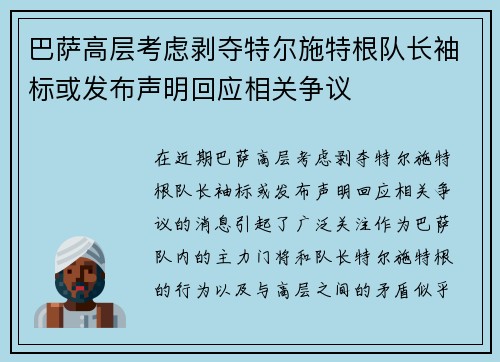 巴萨高层考虑剥夺特尔施特根队长袖标或发布声明回应相关争议

在近期巴萨高层考虑剥夺特尔施特根队长袖标或发布声明回应相关争议的消息引起了广泛关注作为巴萨队内的主力门将和队长特尔施特根的行为以及与高层之间的矛盾似乎